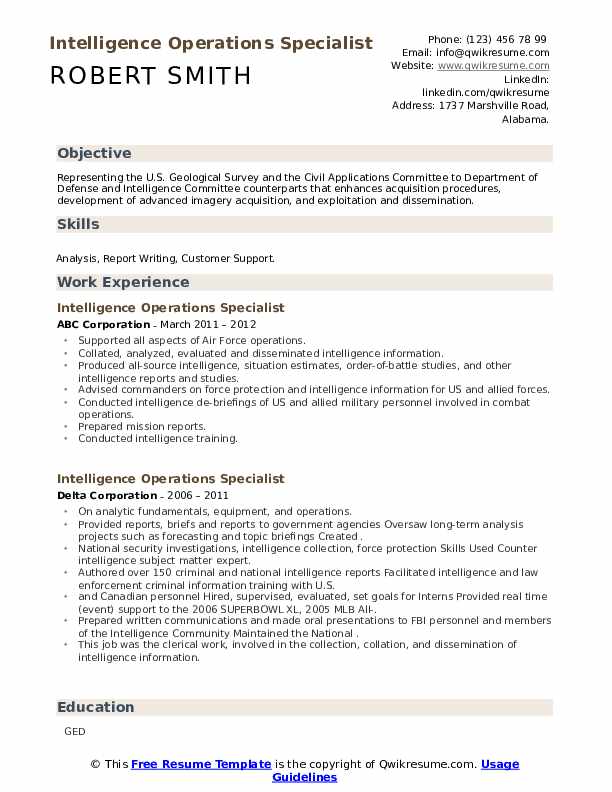 Intelligence Operations Specialist
ROBERT SMITH

Phone: (123) 456 78 99
Email: info@qwikresume.com
Website: www.qwikresume.com
LinkedIn:
linkedin.com/qwikresume
Address: 1737 Marshville Road,
Alabama.

Objective

Representing the U.S. Geological Survey and the Civil Applications Committee to Department of Defense and Intelligence Committee counterparts that enhances acquisition procedures, development of advanced imagery acquisition, and exploitation and dissemination.

Skills

Analysis, Report Writing, Customer Support.

Work Experience

Intelligence Operations Specialist

ABC Corporation - March 2011 – 2012

• Supported all aspects of Air Force operations.
• Collated, analyzed, evaluated and disseminated intelligence information.
• Produced all-source intelligence, situation estimates, order-of-battle studies, and other intelligence reports and studies.
• Advised commanders on force protection and intelligence information for US and allied forces.
• Conducted intelligence de-briefings of US and allied military personnel involved in combat operations.
• Prepared mission reports.
• Conducted intelligence training.

Intelligence Operations Specialist

Delta Corporation - 2006 – 2011

• On analytic fundamentals, equipment, and operations.
• Provided reports, briefs and reports to government agencies Oversaw long-term analysis projects such as forecasting and topic briefings Created .
• National security investigations, intelligence collection, force protection Skills Used Counter intelligence subject matter expert.
• Authored over 150 criminal and national intelligence reports Facilitated intelligence and law enforcement criminal information training with U.S.
• and Canadian personnel Hired, supervised, evaluated, set goals for Interns Provided real time (event) support to the 2006 SUPERBOWL XL, 2005 MLB All-.
• Prepared written communications and made oral presentations to FBI personnel and members of the Intelligence Community Maintained the National .
• This job was the clerical work, involved in the collection, collation, and dissemination of intelligence information.

Education

GED

© This Free Resume Template is the copyright of Qwikresume.com. Usage Guidelines